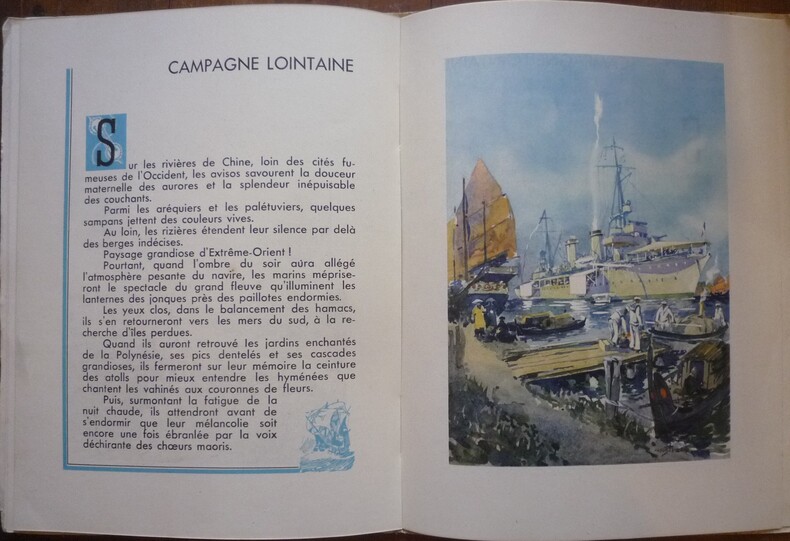 CAMPAGNE LOINTAINE

Sur les rivières de Chine, loin des cités fumeuses de l'Occident, les avisos savourent la douceur maternelle des aurores et la splendeur inépuisable des couchants.

Parmi les aréquiers et les palétuviers, quelques sampans jettent des couleurs vives.

Au loin, les rizières étendent leur silence par delà des berges indécises.

Paysage grandiose d'Extrême-Orient !

Pourtant, quand l'ombre du soir aura allégé l'atmosphère pesante du navire, les marins mépriseront le spectacle du grand fleuve qu'illuminent les lanternes des jonques près des paillotes endormies.

Les yeux clos, dans le balancement des hamacs, ils s'en retourneront vers les mers du sud, à la recherche d'îles perdues.

Quand ils auront retrouvé les jardins enchantés de la Polynésie, ses pics dentelés et ses cascades grandioses, ils fermeront sur leur mémoire la ceinture des atolls pour mieux entendre les hyménées que chantent les vahinés aux couronnes de fleurs.

Puis, surmontant la fatigue de la nuit chaude, ils attendront avant de s'endormir que leur mélancolie soit encore une fois ébranlée par la voix déchirante des chœurs maoris.